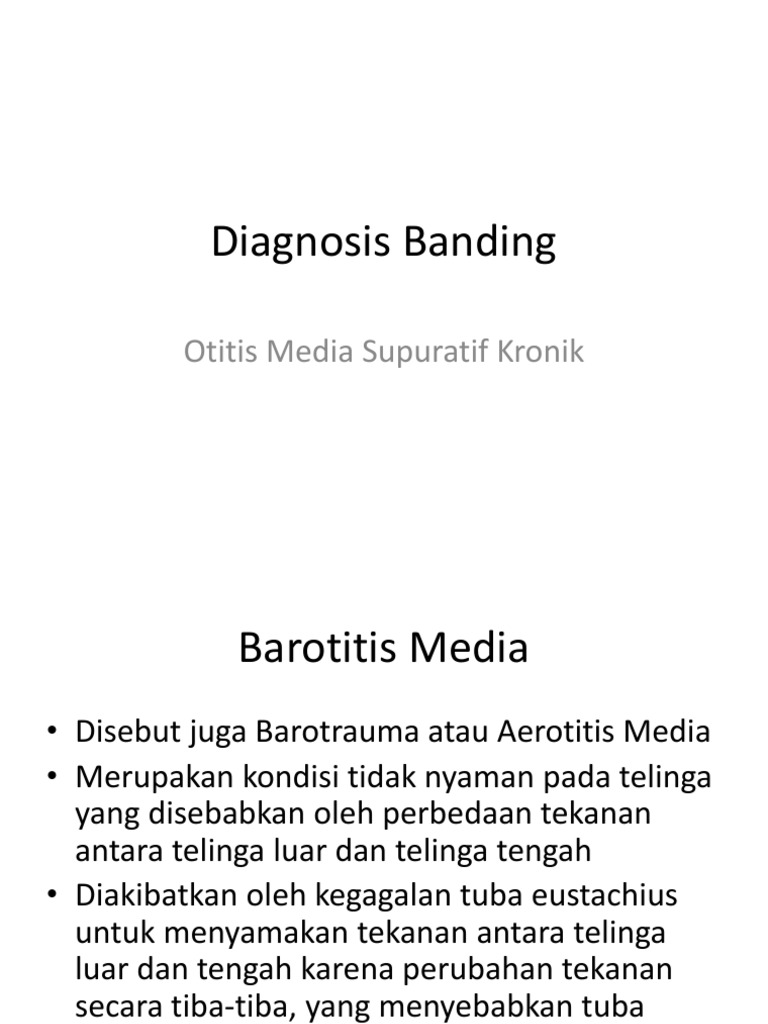 Diagnosis Banding

Otitis Media Supuratif Kronik

Barotitis Media

• Disebut juga Barotrauma atau Aerotitis Media
• Merupakan kondisi tidak nyaman pada telinga yang disebabkan oleh perbedaan tekanan antara telinga luar dan telinga tengah
• Diakibatkan oleh kegagalan tuba eustachius untuk menyamakan tekanan antara telinga luar dan tengah karena perubahan tekanan secara tiba-tiba, yang menyebabkan tuba